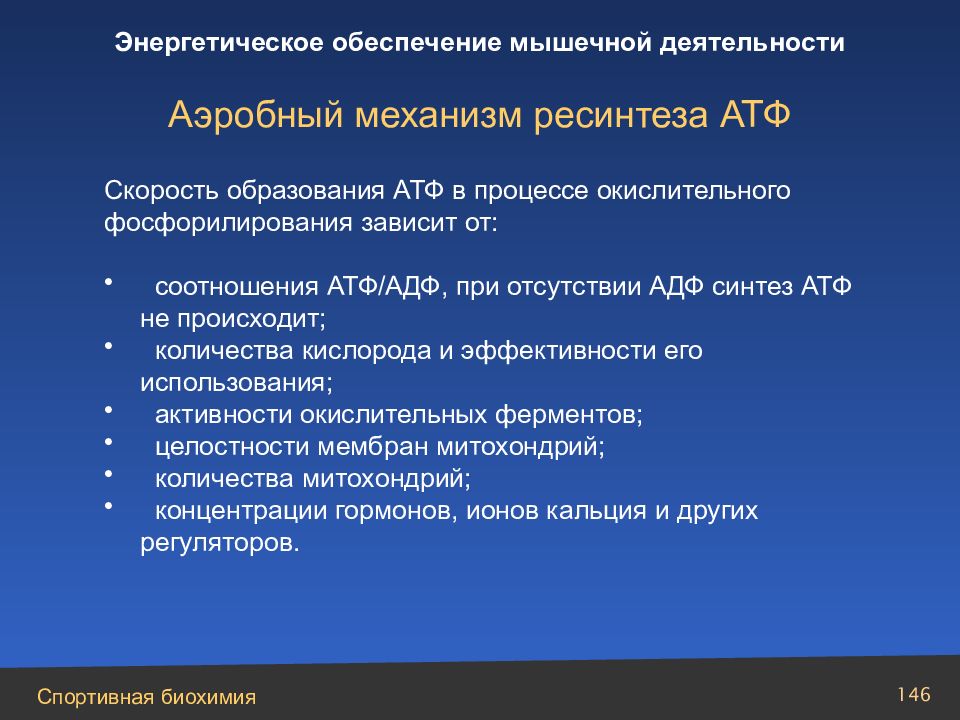 Энергетическое обеспечение мышечной деятельности

Аэробный механизм ресинтеза АТФ

Скорость образования АТФ в процессе окислительного фосфорилирования зависит от:

• соотношения АТФ/АДФ, при отсутствии АДФ синтез АТФ не происходит;
• количества кислорода и эффективности его использования;
• активности окислительных ферментов;
• целостности мембран митохондрий;
• количества митохондрий;
• концентрации гормонов, ионов кальция и других регуляторов.

Спортивная биохимия

146